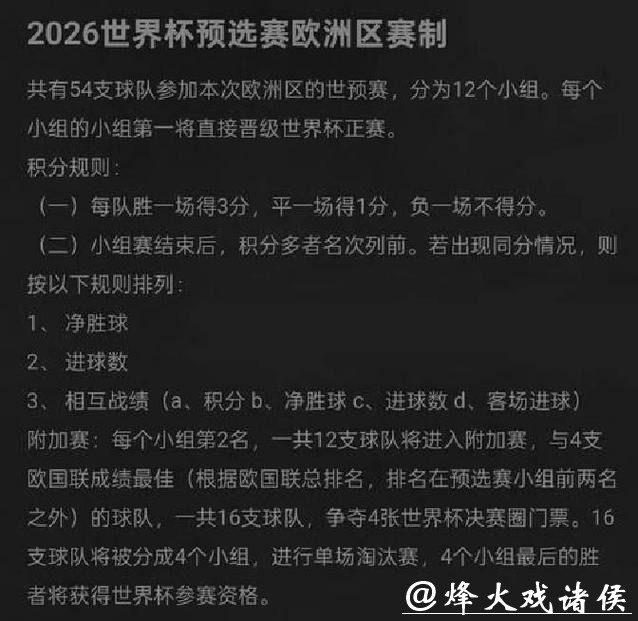 2026世界杯预选赛欧洲区赛制

共有54支球队参加本次欧洲区的世预赛，分为12个小组。每个小组的小组第一将直接晋级世界杯正赛。

积分规则：

（一）每队胜一场得3分，平一场得1分，负一场不得分。

（二）小组赛结束后，积分多者名次列前。若出现同分情况，则按以下规则排列：

1、 净胜球

2、 进球数

3、 相互战绩（a、积分 b、净胜球 c、进球数 d、客场进球）

附加赛：每个小组第2名，一共12支球队将进入附加赛，与4支欧国联成绩最佳（根据欧国联总排名，排名在预选赛小组前两名之外）的球队，一共16支球队，争夺4张世界杯决赛圈门票。16支球队将被分成4个小组，进行单场淘汰赛，4个小组最后的胜者将获得世界杯参赛资格。

@烽火戏诸侯